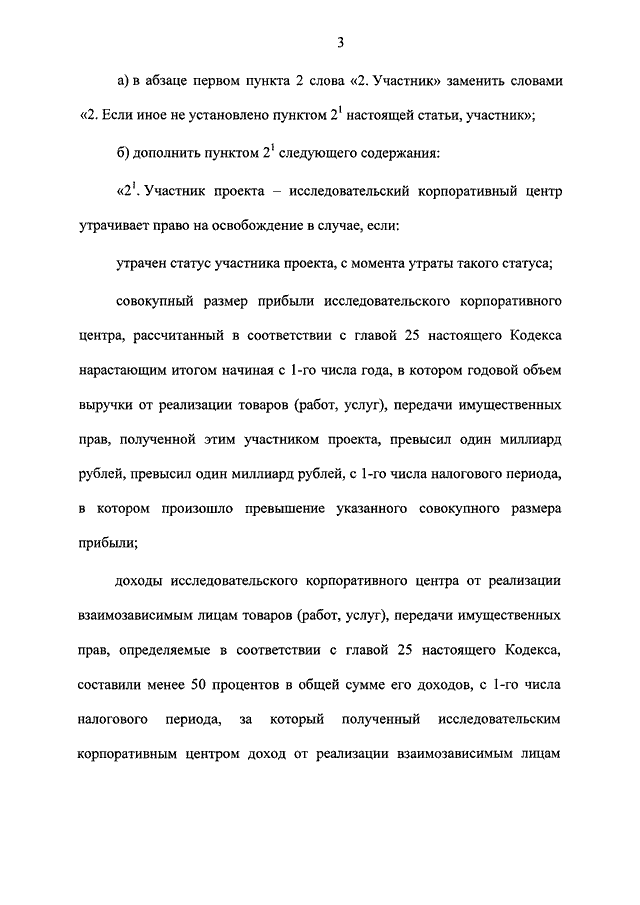 3

а) в абзаце первом пункта 2 слова «2. Участник» заменить словами «2. Если иное не установлено пунктом $2^1$ настоящей статьи, участник»;

б) дополнить пунктом $2^1$ следующего содержания:

«$2^1$. Участник проекта – исследовательский корпоративный центр утрачивает право на освобождение в случае, если:

утрачен статус участника проекта, с момента утраты такого статуса;

совокупный размер прибыли исследовательского корпоративного центра, рассчитанный в соответствии с главой 25 настоящего Кодекса нарастающим итогом начиная с 1-го числа года, в котором годовой объем выручки от реализации товаров (работ, услуг), передачи имущественных прав, полученной этим участником проекта, превысил один миллиард рублей, превысил один миллиард рублей, с 1-го числа налогового периода, в котором произошло превышение указанного совокупного размера прибыли;

доходы исследовательского корпоративного центра от реализации взаимозависимым лицам товаров (работ, услуг), передачи имущественных прав, определяемые в соответствии с главой 25 настоящего Кодекса, составили менее 50 процентов в общей сумме его доходов, с 1-го числа налогового периода, за который полученный исследовательским корпоративным центром доход от реализации взаимозависимым лицам